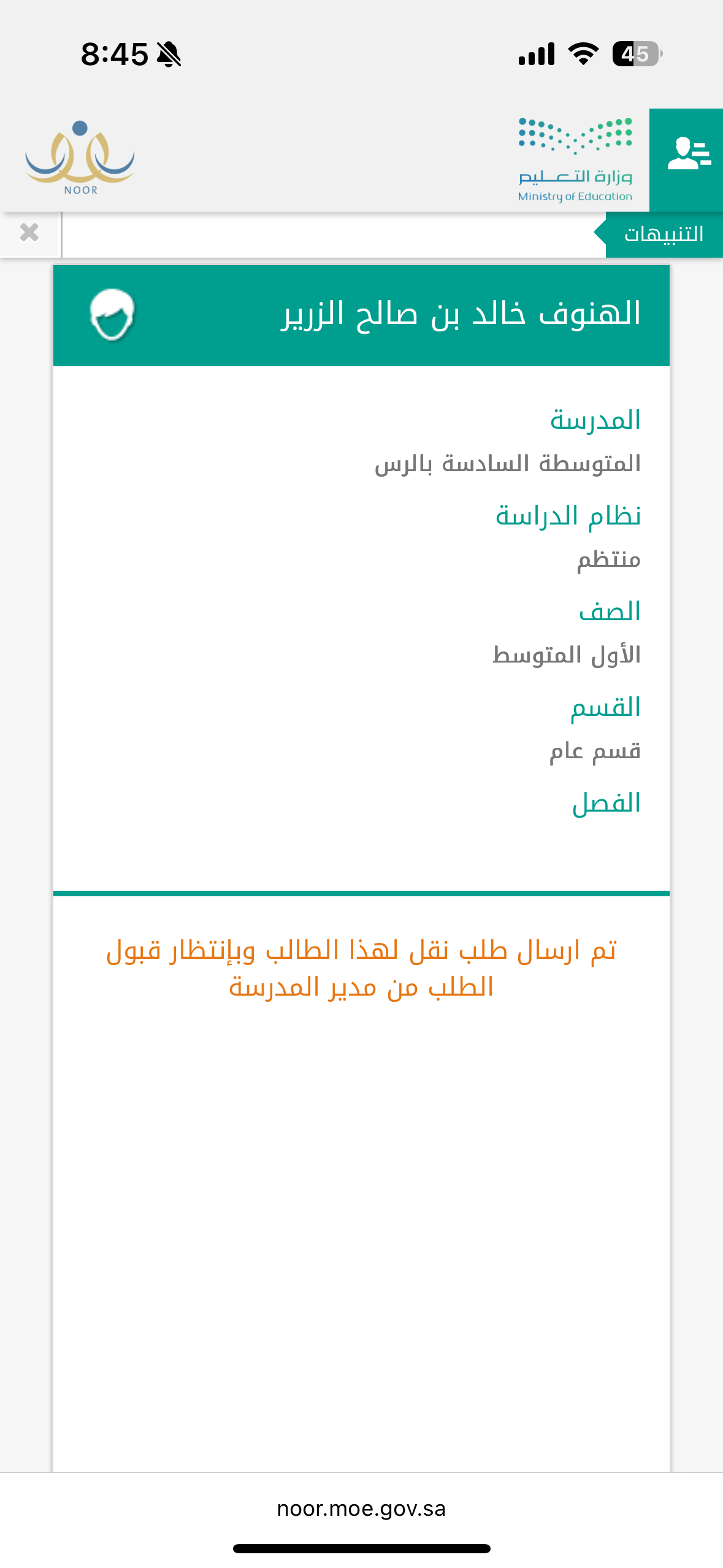 8:45

45

NOOR

وزارة التعليم
Ministry of Education

التنبيهات

الهنوف خالد بن صالح الزرير

المدرسة
المتوسطة السادسة بالرس

نظام الدراسة
منتظم

الصف
الأول المتوسط

القسم
قسم عام

الفصل

تم ارسال طلب نقل لهذا الطالب وبإنتظار قبول الطلب من مدير المدرسة

noor.moe.gov.sa